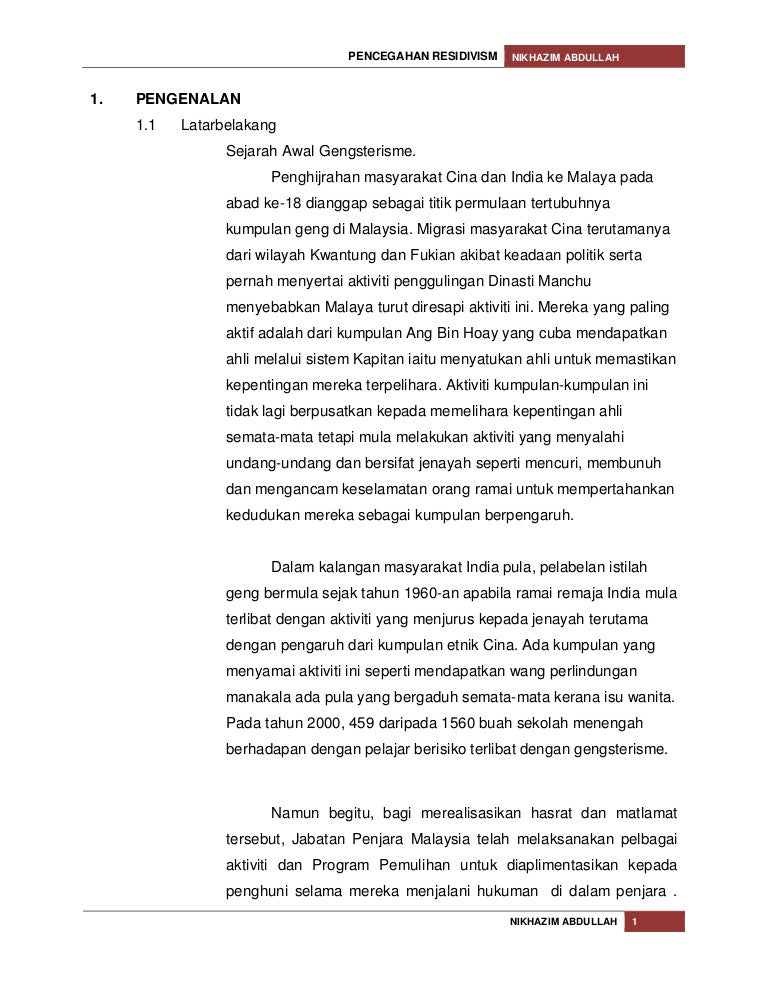 PENCEGAHAN RESIDIVISM NIKHAZIM ABDULLAH

1. PENGENALAN

1.1 Latarbelakang

Sejarah Awal Gengsterisme.

Penghijrahan masyarakat Cina dan India ke Malaya pada abad ke-18 dianggap sebagai titik permulaan tertubuhnya kumpulan geng di Malaysia. Migrasi masyarakat Cina terutamanya dari wilayah Kwantung dan Fukian akibat keadaan politik serta pernah menyertai aktiviti penggulingan Dinasti Manchu menyebabkan Malaya turut diresapi aktiviti ini. Mereka yang paling aktif adalah dari kumpulan Ang Bin Hoay yang cuba mendapatkan ahli melalui sistem Kapitan iaitu menyatukan ahli untuk memastikan kepentingan mereka terpelihara. Aktiviti kumpulan-kumpulan ini tidak lagi berpusatkan kepada memelihara kepentingan ahli semata-mata tetapi mula melakukan aktiviti yang menyalahi undang-undang dan bersifat jenayah seperti mencuri, membunuh dan mengancam keselamatan orang ramai untuk mempertahankan kedudukan mereka sebagai kumpulan berpengaruh.

Dalam kalangan masyarakat India pula, pelabelan istilah geng bermula sejak tahun 1960-an apabila ramai remaja India mula terlibat dengan aktiviti yang menjurus kepada jenayah terutama dengan pengaruh dari kumpulan etnik Cina. Ada kumpulan yang menyamai aktiviti ini seperti mendapatkan wang perlindungan manakala ada pula yang bergaduh semata-mata kerana isu wanita. Pada tahun 2000, 459 daripada 1560 buah sekolah menengah berhadapan dengan pelajar berisiko terlibat dengan gengsterisme.

Namun begitu, bagi merealisasikan hasrat dan matlamat tersebut, Jabatan Penjara Malaysia telah melaksanakan pelbagai aktiviti dan Program Pemulihan untuk diaplimentasikan kepada penghuni selama mereka menjalani hukuman di dalam penjara .

NIKHAZIM ABDULLAH 1